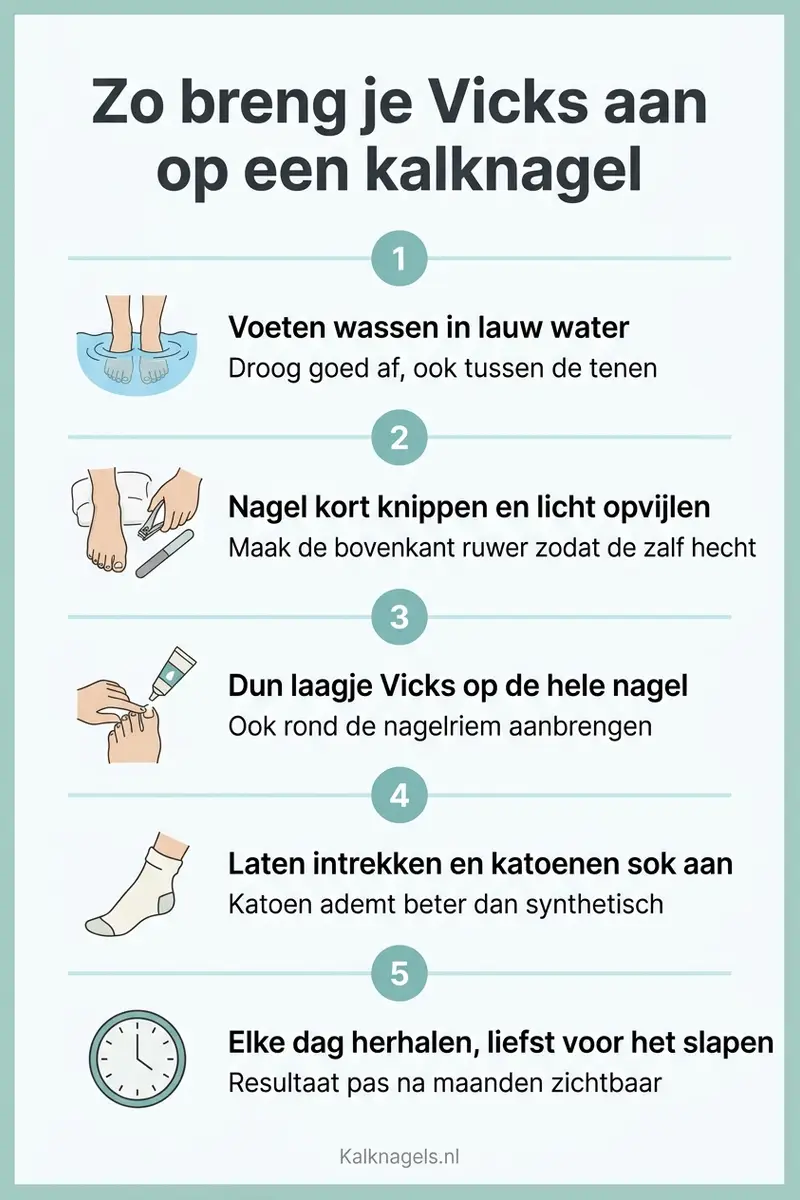 Zo breng je Vicks aan op een kalknagel

1

Voeten wassen in lauw water
Droog goed af, ook tussen de tenen

2

Nagel kort knippen en licht opvijlen
Maak de bovenkant ruwer zodat de zalf hecht

3

Dun laagje Vicks op de hele nagel
Ook rond de nagelriem aanbrengen

4

Laten intrekken en katoenen sok aan
Katoen ademt beter dan synthetisch

5

Elke dag herhalen, liefst voor het slapen
Resultaat pas na maanden zichtbaar

Kalknagels.nl